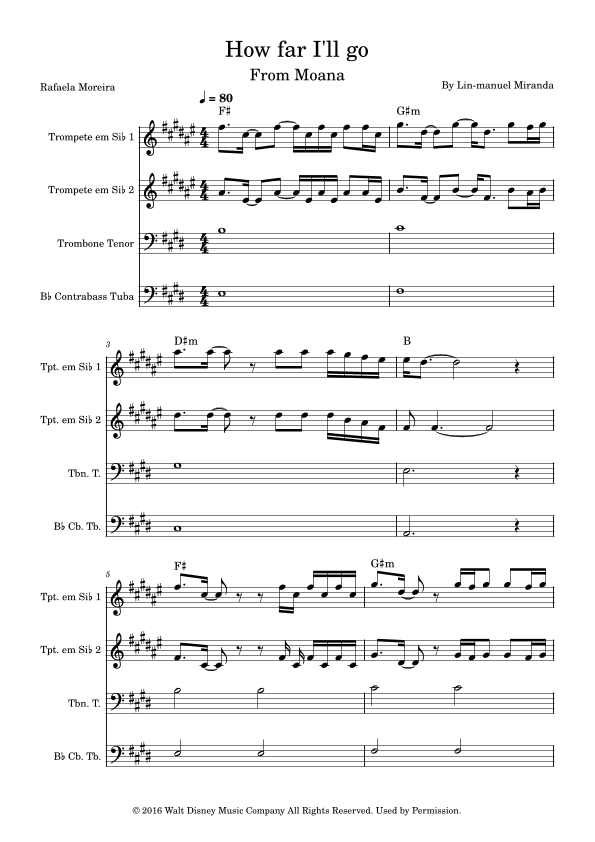 How far I'll go

From Moana

Rafaela Moreira

By Lin-manuel Miranda

♩ = 80

F♯

G♯m

Trompete em Si♭ 1

Trompete em Si♭ 2

Trombone Tenor

B♭ Contrabass Tuba

3

D♯m

B

Tpt. em Si♭ 1

Tpt. em Si♭ 2

Tbn. T.

B♭ Cb. Tb.

5

F♯

G♯m

Tpt. em Si♭ 1

Tpt. em Si♭ 2

Tbn. T.

B♭ Cb. Tb.

© 2016 Walt Disney Music Company All Rights Reserved. Used by Permission.